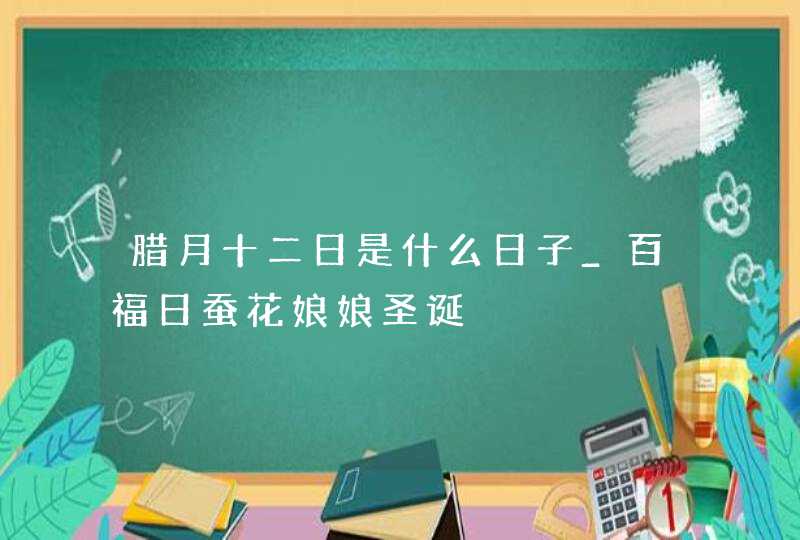 腊月十二日是什么日子_百福日蚕花娘娘圣诞